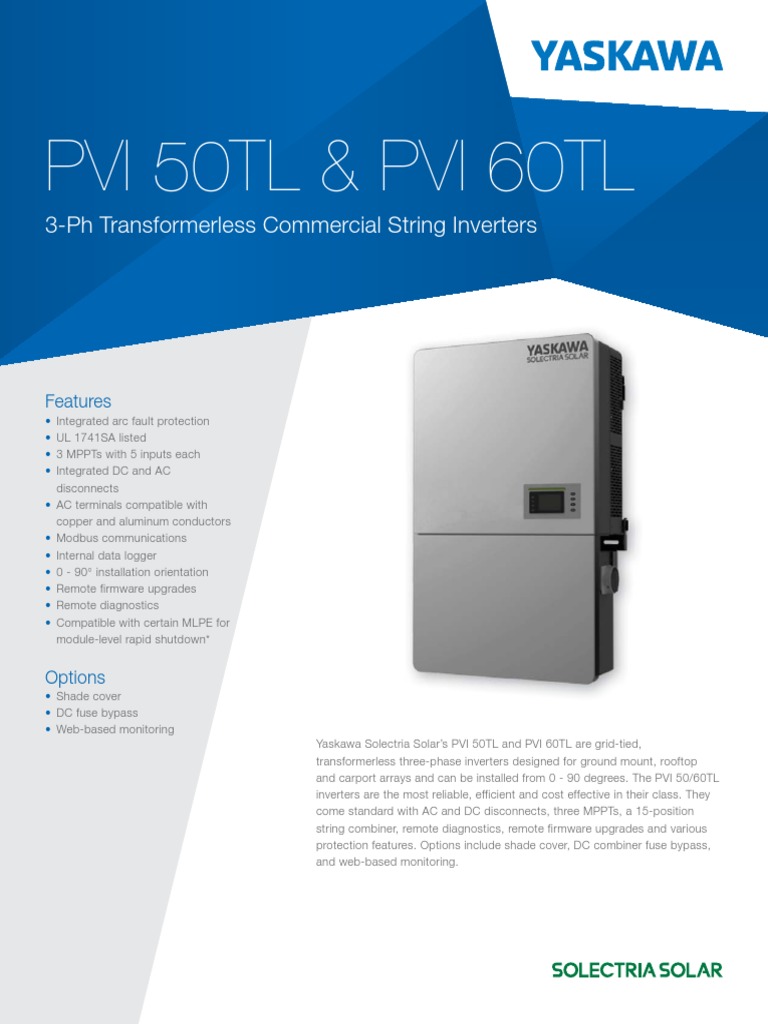 YASKAWA

PVI 50TL & PVI 60TL

3-Ph Transformerless Commercial String Inverters

YASKAWA
SOLECTRIA SOLAR

Features
• Integrated arc fault protection
• UL 1741SA listed
• 3 MPPTs with 5 inputs each
• Integrated DC and AC disconnects
• AC terminals compatible with copper and aluminum conductors
• Modbus communications
• Internal data logger
• 0 - 90° installation orientation
• Remote firmware upgrades
• Remote diagnostics
• Compatible with certain MLPE for module-level rapid shutdown*

Options
• Shade cover
• DC fuse bypass
• Web-based monitoring

Yaskawa Solectria Solar's PVI 50TL and PVI 60TL are grid-tied, transformerless three-phase inverters designed for ground mount, rooftop and carport arrays and can be installed from 0 - 90 degrees. The PVI 50/60TL inverters are the most reliable, efficient and cost effective in their class. They come standard with AC and DC disconnects, three MPPTs, a 15-position string combiner, remote diagnostics, remote firmware upgrades and various protection features. Options include shade cover, DC combiner fuse bypass, and web-based monitoring.

SOLECTRIA SOLAR